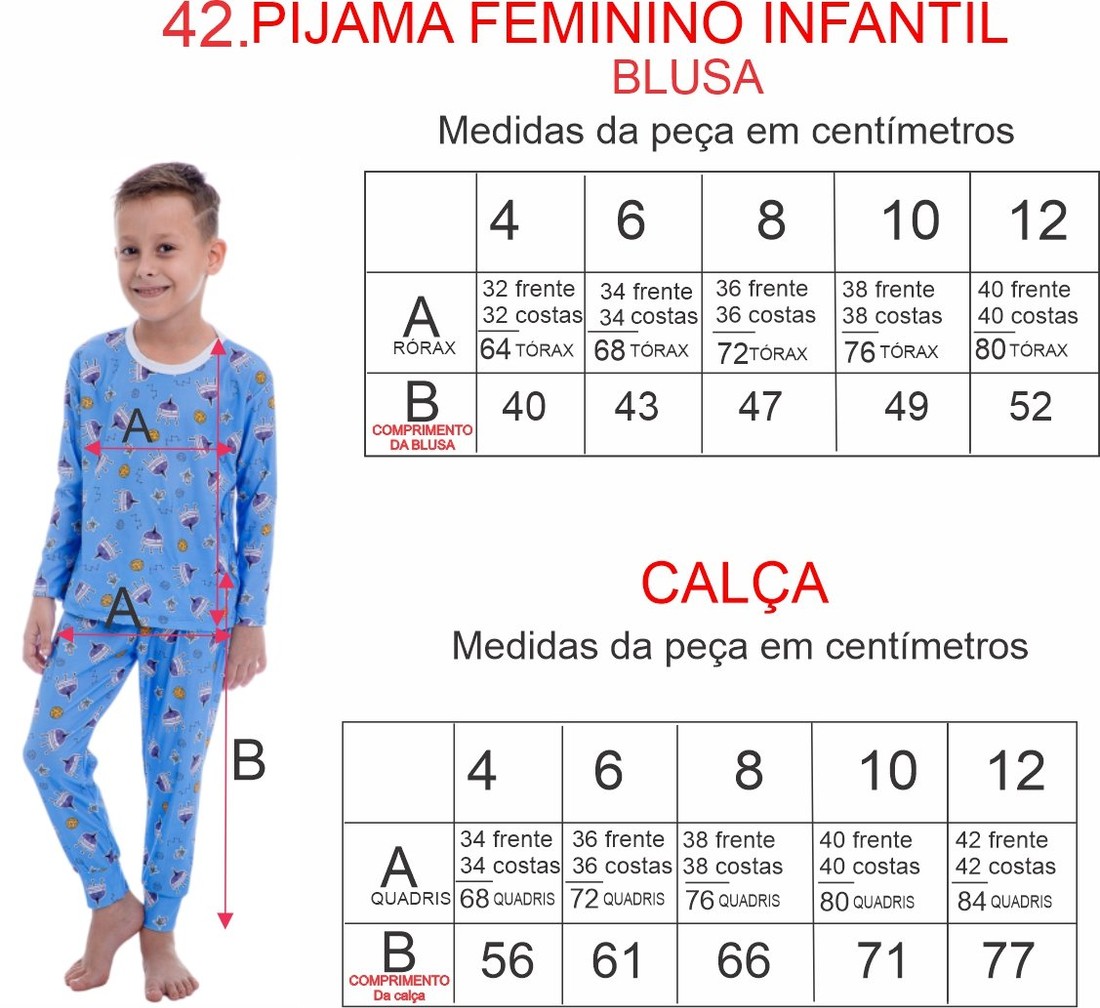 42.PIJAMA FEMININO INFANTIL

BLUSA

Medidas da peça em centímetros

| | 4 | 6 | 8 | 10 | 12 |
|---|---|---|---|---|---|
| A RÓRAX | 32 frente 32 costas 64 TÓRAX | 34 frente 34 costas 68 TÓRAX | 36 frente 36 costas 72 TÓRAX | 38 frente 38 costas 76 TÓRAX | 40 frente 40 costas 80 TÓRAX |
| B COMPRIMENTO DA BLUSA | 40 | 43 | 47 | 49 | 52 |

A

A

B

CALÇA

Medidas da peça em centímetros

| | 4 | 6 | 8 | 10 | 12 |
|---|---|---|---|---|---|
| A QUADRIS | 34 frente 34 costas 68 QUADRIS | 36 frente 36 costas 72 QUADRIS | 38 frente 38 costas 76 QUADRIS | 40 frente 40 costas 80 QUADRIS | 42 frente 42 costas 84 QUADRIS |
| B COMPRIMENTO Da calça | 56 | 61 | 66 | 71 | 77 |